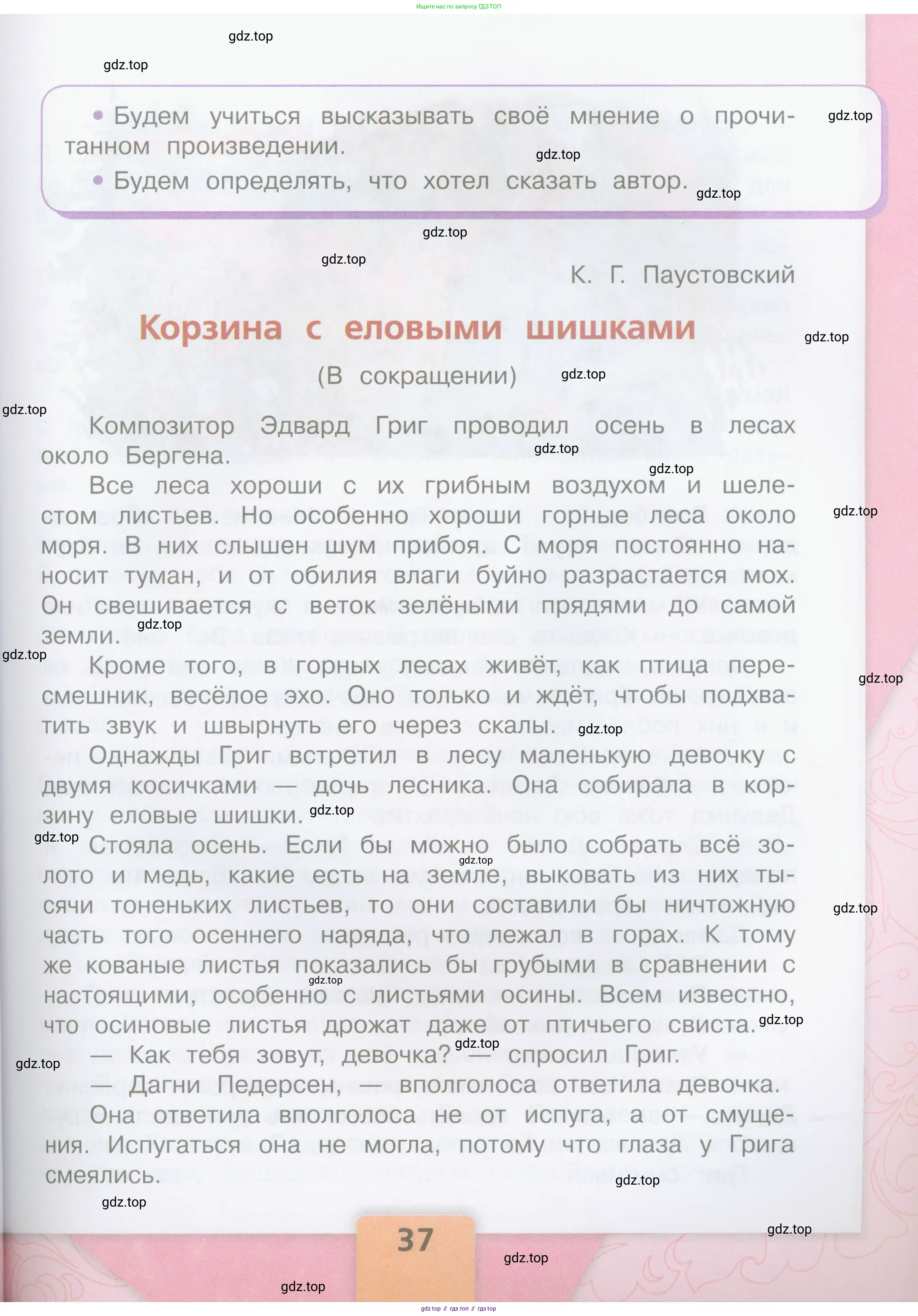 Ищите нас по запросу ГДЗ ТОП

• Будем учиться высказывать своё мнение о прочитанном произведении.
• Будем определять, что хотел сказать автор.

К. Г. Паустовский

Корзина с еловыми шишками

(В сокращении)

Композитор Эдвард Григ проводил осень в лесах около Бергена.

Все леса хороши с их грибным воздухом и шелестом листьев. Но особенно хороши горные леса около моря. В них слышен шум прибоя. С моря постоянно наносит туман, и от обилия влаги буйно разрастается мох. Он свешивается с веток зелёными прядями до самой земли.

Кроме того, в горных лесах живёт, как птица пересмешник, весёлое эхо. Оно только и ждёт, чтобы подхватить звук и швырнуть его через скалы.

Однажды Григ встретил в лесу маленькую девочку с двумя косичками — дочь лесника. Она собирала в корзину еловые шишки.

Стояла осень. Если бы можно было собрать всё золото и медь, какие есть на земле, выковать из них тысячи тоненьких листьев, то они составили бы ничтожную часть того осеннего наряда, что лежал в горах. К тому же кованые листья показались бы грубыми в сравнении с настоящими, особенно с листьями осины. Всем известно, что осиновые листья дрожат даже от птичьего свиста.

— Как тебя зовут, девочка? — спросил Григ.

— Дагни Педерсен, — вполголоса ответила девочка.

Она ответила вполголоса не от испуга, а от смущения. Испугаться она не могла, потому что глаза у Грига смеялись.

37

gdz.top // гдз топ // гдз.top

gdz.top